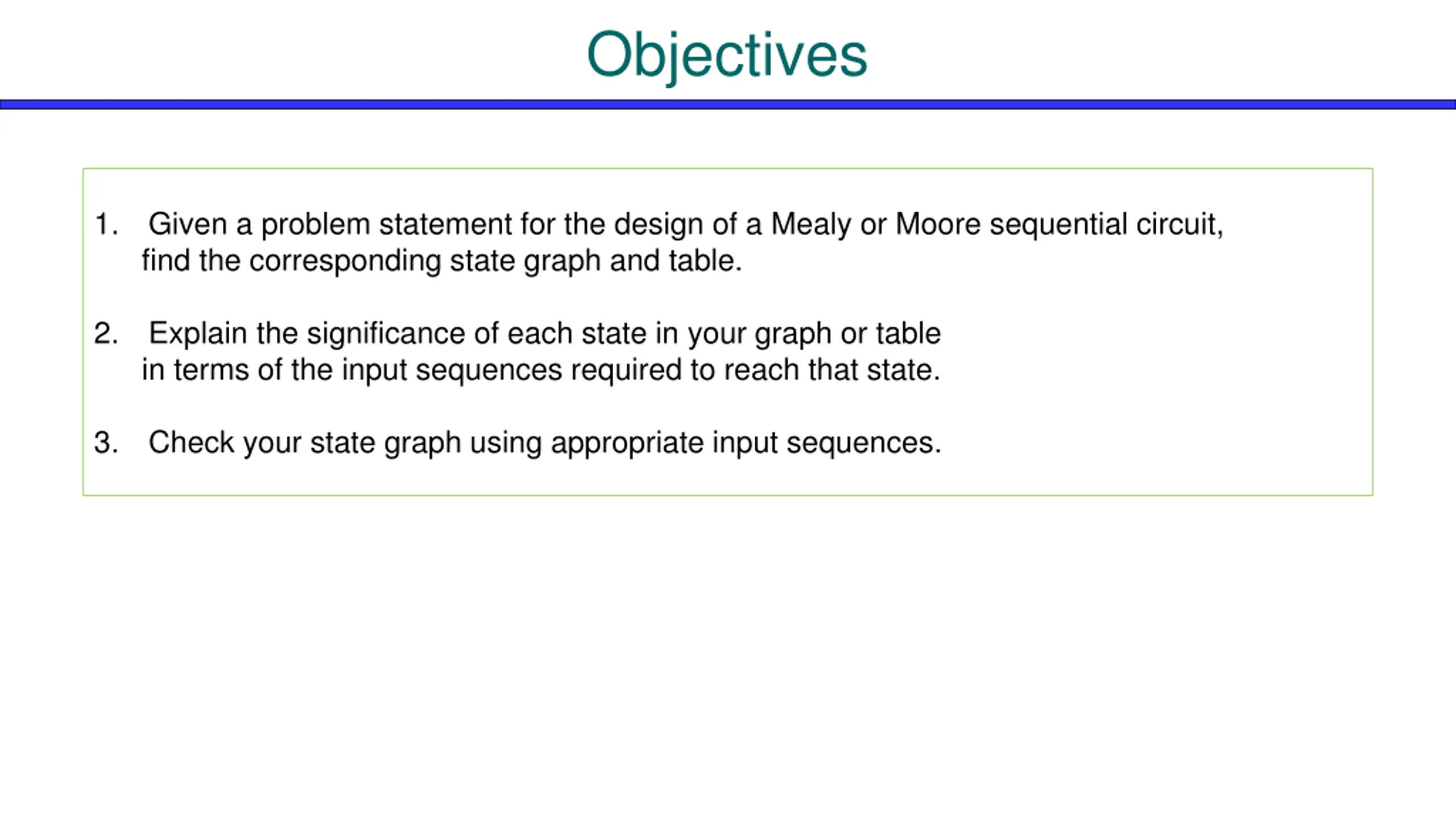 Objectives

1. Given a problem statement for the design of a Mealy or Moore sequential circuit, find the corresponding state graph and table.

2. Explain the significance of each state in your graph or table in terms of the input sequences required to reach that state.

3. Check your state graph using appropriate input sequences.